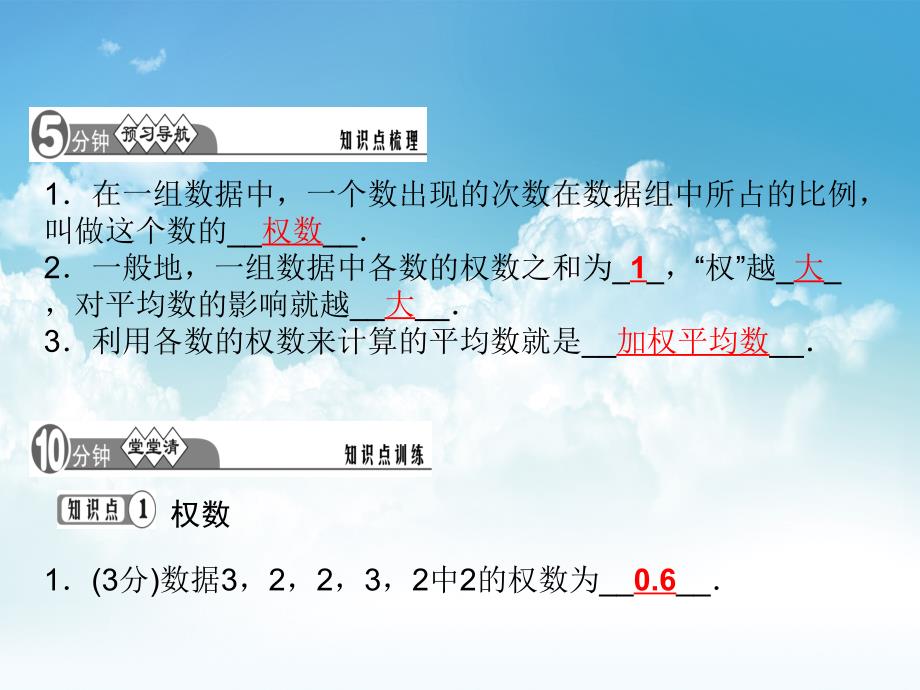 5分钟 预习导航 知识点梳理

1．在一组数据中，一个数出现的次数在数据组中所占的比例，叫做这个数的__权数__．
2．一般地，一组数据中各数的权数之和为_1_，“权”越_大_，对平均数的影响就越__大__．
3．利用各数的权数来计算的平均数就是__加权平均数__．

10分钟 堂堂清 知识点训练

知识点1 权数

1．(3分)数据3，2，2，3，2中2的权数为__0.6__．